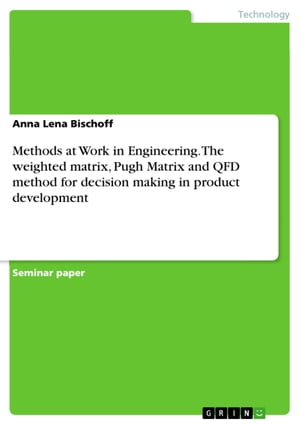 Technology

Anna Lena Bischoff

Methods at Work in Engineering. The weighted matrix, Pugh Matrix and QFD method for decision making in product development

Seminar paper

GRIN